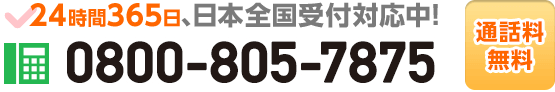 24時間365日、日本全国受付対応中!

0800-805-7875

通話料
無料